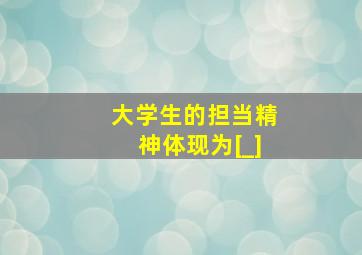 大学生的担当精神体现为[_]